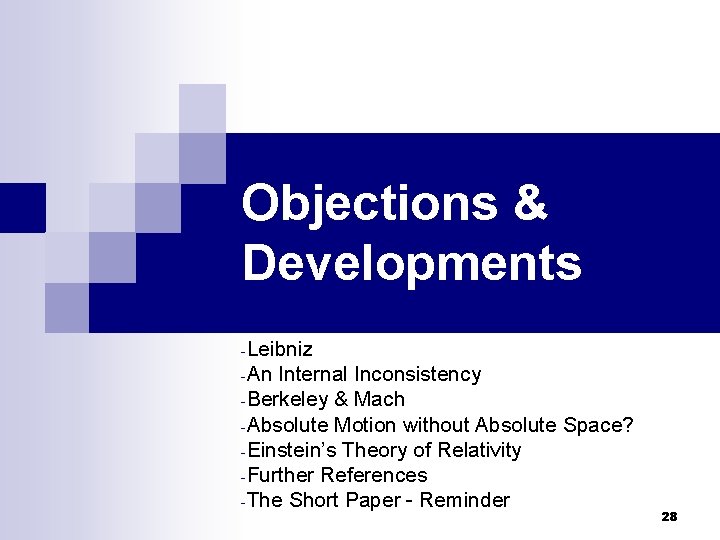 Objections & Developments

-Leibniz
-An Internal Inconsistency
-Berkeley & Mach
-Absolute Motion without Absolute Space?
-Einstein's Theory of Relativity
-Further References
-The Short Paper - Reminder

28